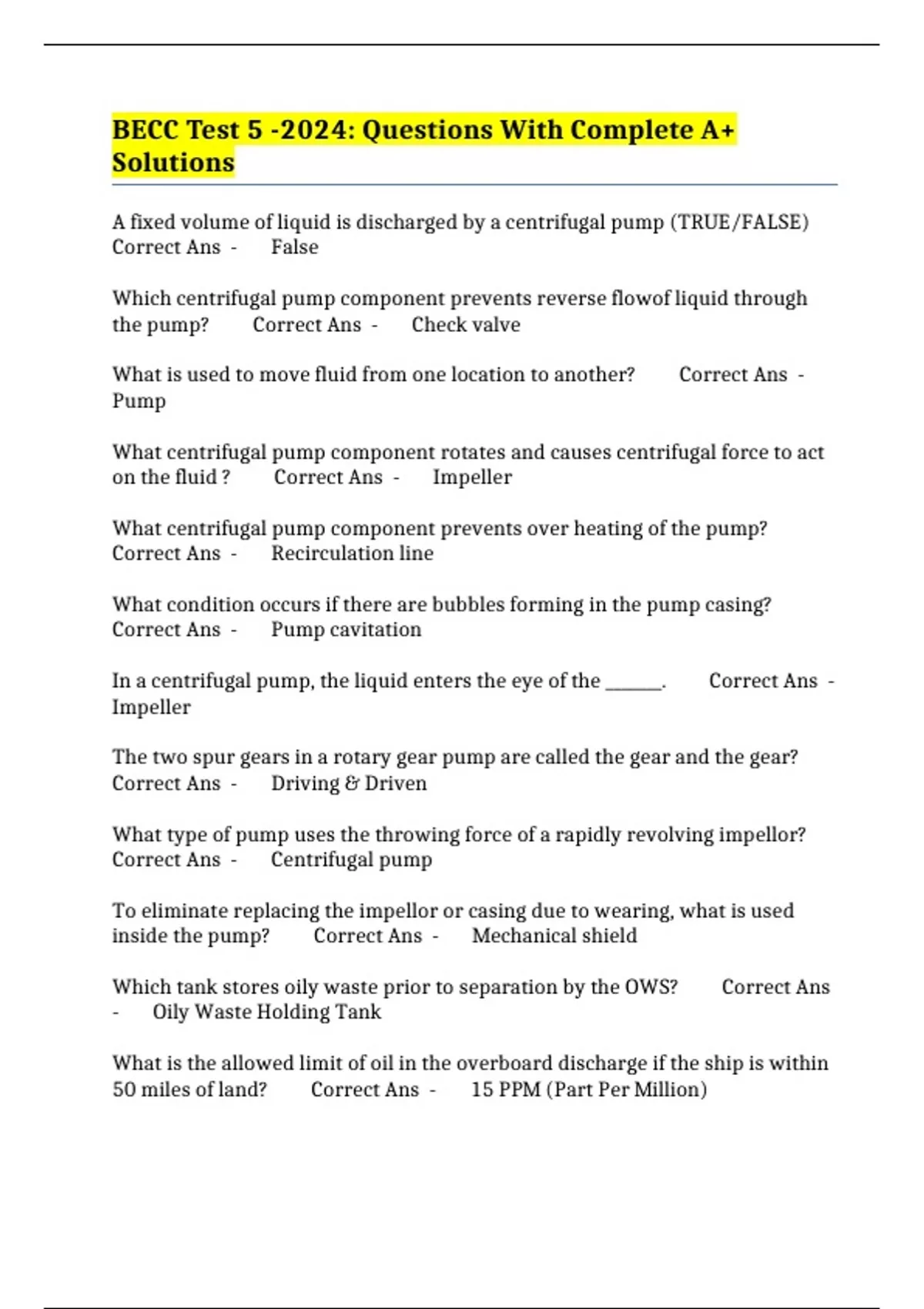 BECC Test 5 -2024: Questions With Complete A+ Solutions

A fixed volume of liquid is discharged by a centrifugal pump (TRUE/FALSE) Correct Ans - False

Which centrifugal pump component prevents reverse flowof liquid through the pump? Correct Ans - Check valve

What is used to move fluid from one location to another? Correct Ans - Pump

What centrifugal pump component rotates and causes centrifugal force to act on the fluid ? Correct Ans - Impeller

What centrifugal pump component prevents over heating of the pump? Correct Ans - Recirculation line

What condition occurs if there are bubbles forming in the pump casing? Correct Ans - Pump cavitation

In a centrifugal pump, the liquid enters the eye of the ______. Correct Ans - Impeller

The two spur gears in a rotary gear pump are called the gear and the gear? Correct Ans - Driving & Driven

What type of pump uses the throwing force of a rapidly revolving impellor? Correct Ans - Centrifugal pump

To eliminate replacing the impellor or casing due to wearing, what is used inside the pump? Correct Ans - Mechanical shield

Which tank stores oily waste prior to separation by the OWS? Correct Ans - Oily Waste Holding Tank

What is the allowed limit of oil in the overboard discharge if the ship is within 50 miles of land? Correct Ans - 15 PPM (Part Per Million)